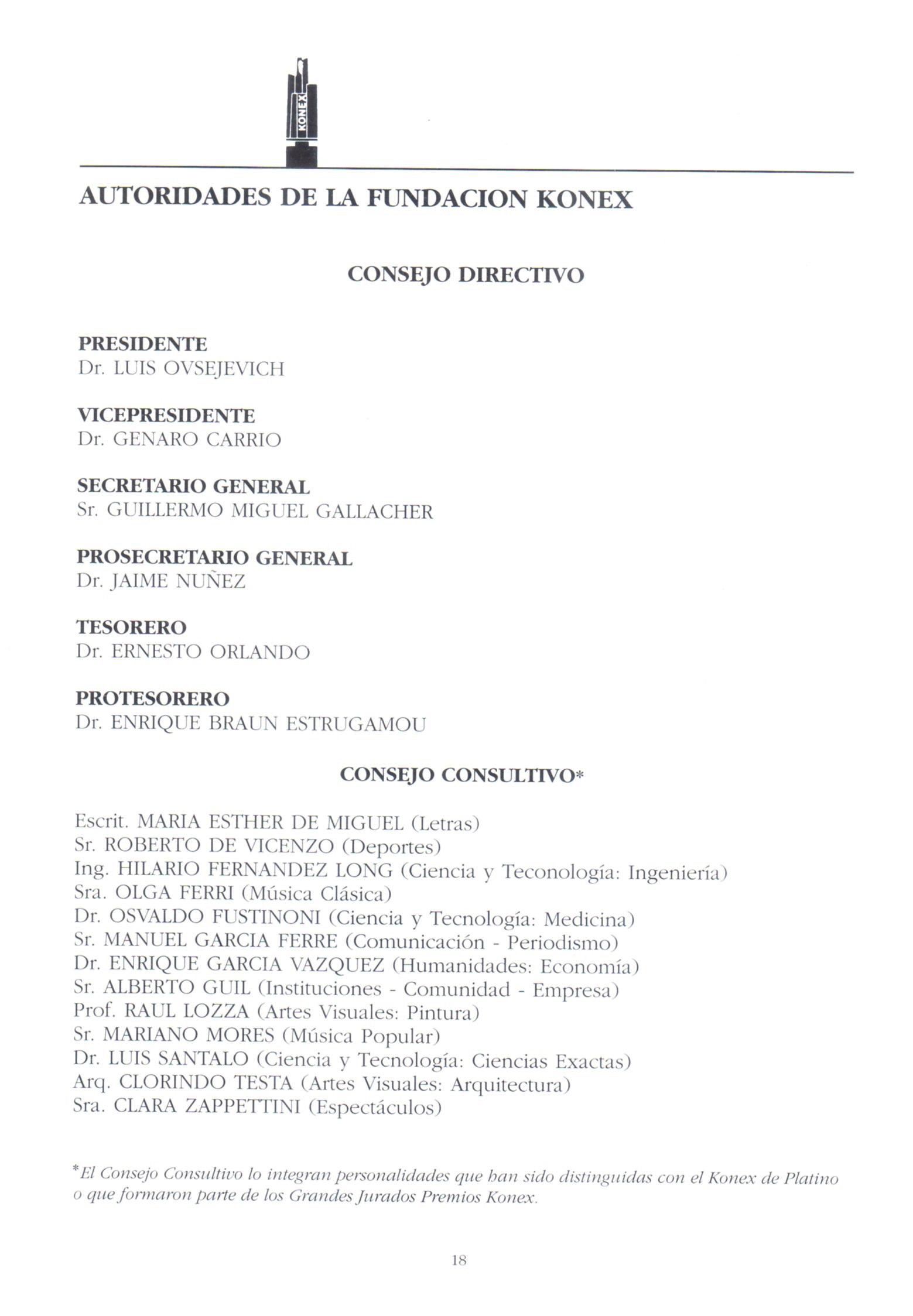 KONEX

AUTORIDADES DE LA FUNDACION KONEX

CONSEJO DIRECTIVO

PRESIDENTE
Dr. LUIS OVSEJEVICH

VICEPRESIDENTE
Dr. GENARO CARRIO

SECRETARIO GENERAL
Sr. GUILLERMO MIGUEL GALLACHER

PROSECRETARIO GENERAL
Dr. JAIME NUÑEZ

TESORERO
Dr. ERNESTO ORLANDO

PROTESORERO
Dr. ENRIQUE BRAUN ESTRUGAMOU

CONSEJO CONSULTIVO*

Escrit. MARIA ESTHER DE MIGUEL (Letras)
Sr. ROBERTO DE VICENZO (Deportes)
Ing. HILARIO FERNANDEZ LONG (Ciencia y Teconología: Ingeniería)
Sra. OLGA FERRI (Música Clásica)
Dr. OSVALDO FUSTINONI (Ciencia y Tecnología: Medicina)
Sr. MANUEL GARCIA FERRE (Comunicación - Periodismo)
Dr. ENRIQUE GARCIA VAZQUEZ (Humanidades: Economía)
Sr. ALBERTO GUIL (Instituciones - Comunidad - Empresa)
Prof. RAUL LOZZA (Artes Visuales: Pintura)
Sr. MARIANO MORES (Música Popular)
Dr. LUIS SANTALO (Ciencia y Tecnología: Ciencias Exactas)
Arq. CLORINDO TESTA (Artes Visuales: Arquitectura)
Sra. CLARA ZAPPETTINI (Espectáculos)

*El Consejo Consultivo lo integran personalidades que han sido distinguidas con el Konex de Platino o que formaron parte de los Grandes Jurados Premios Konex.

18